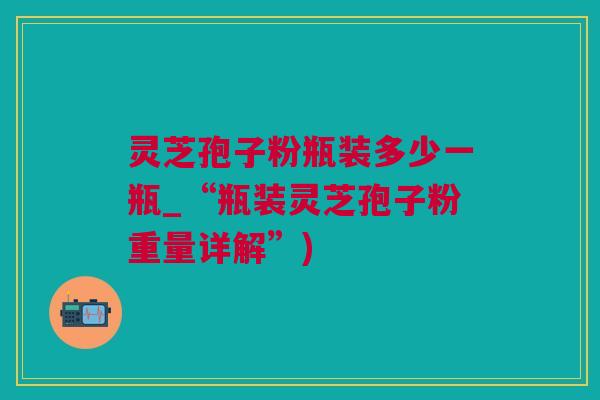 灵芝孢子粉瓶装多少一瓶_“瓶装灵芝孢子粉重量详解”)